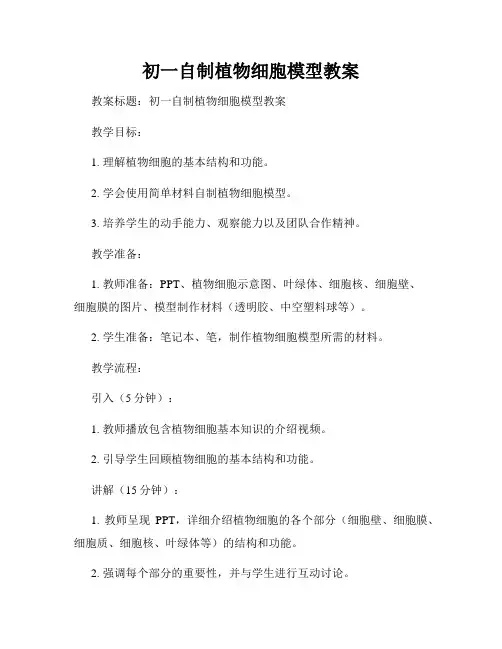 初一自制植物细胞模型教案

教案标题：初一自制植物细胞模型教案

教学目标：

1. 理解植物细胞的基本结构和功能。

2. 学会使用简单材料自制植物细胞模型。

3. 培养学生的动手能力、观察能力以及团队合作精神。

教学准备：

1. 教师准备：PPT、植物细胞示意图、叶绿体、细胞核、细胞壁、细胞膜的图片、模型制作材料（透明胶、中空塑料球等）。

2. 学生准备：笔记本、笔，制作植物细胞模型所需的材料。

教学流程：

引入（5 分钟）：

1. 教师播放包含植物细胞基本知识的介绍视频。

2. 引导学生回顾植物细胞的基本结构和功能。

讲解（15 分钟）：

1. 教师呈现 PPT，详细介绍植物细胞的各个部分（细胞壁、细胞膜、细胞质、细胞核、叶绿体等）的结构和功能。

2. 强调每个部分的重要性，并与学生进行互动讨论。